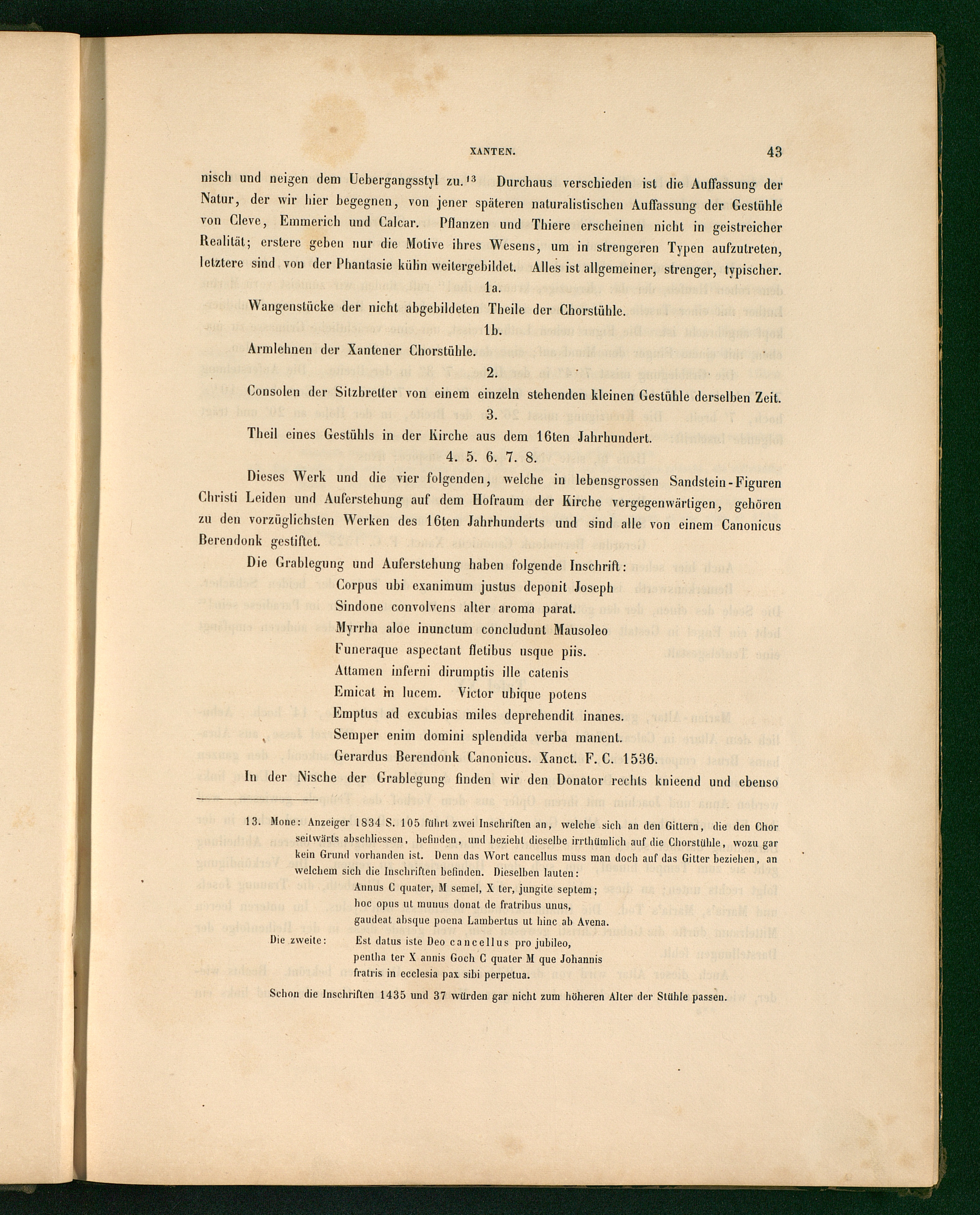 XANTEN. 43

nisch und neigen dem Uebergangsstyl zu.$^{13}$ Durchaus verschieden ist die Auffassung der Natur, der wir hier begegnen, von jener späteren naturalistischen Auffassung der Gestühle von Cleve, Emmerich und Calcar. Pflanzen und Thiere erscheinen nicht in geistreicher Realität; erstere geben nur die Motive ihres Wesens, um in strengeren Typen aufzutreten, letztere sind von der Phantasie kühn weitergebildet. Alles ist allgemeiner, strenger, typischer.

1a.

Wangenstücke der nicht abgebildeten Theile der Chorstühle.

1b.

Armlehnen der Xantener Chorstühle.

2.

Consolen der Sitzbretter von einem einzeln stehenden kleinen Gestühle derselben Zeit.

3.

Theil eines Gestühls in der Kirche aus dem 16ten Jahrhundert.

4. 5. 6. 7. 8.

Dieses Werk und die vier folgenden, welche in lebensgrossen Sandstein-Figuren Christi Leiden und Auferstehung auf dem Hofraum der Kirche vergegenwärtigen, gehören zu den vorzüglichsten Werken des 16ten Jahrhunderts und sind alle von einem Canonicus Berendonk gestiftet.

Die Grablegung und Auferstehung haben folgende Inschrift:

Corpus ubi exanimum justus deponit Joseph
Sindone convolvens alter aroma parat.
Myrrha aloe inunctum concludunt Mausoleo
Funeraque aspectant fletibus usque piis.
Attamen inferni dirumptis ille catenis
Emicat in lucem. Victor ubique potens
Emptus ad excubias miles deprehendit inanes.
Semper enim domini splendida verba manent.
Gerardus Berendonk Canonicus. Xanct. F. C. 1536.

In der Nische der Grablegung finden wir den Donator rechts knieend und ebenso

13. Mone: Anzeiger 1834 S. 105 führt zwei Inschriften an, welche sich an den Gittern, die den Chor seitwärts abschliessen, befinden, und bezieht dieselbe irrthümlich auf die Chorstühle, wozu gar kein Grund vorhanden ist. Denn das Wort cancellus muss man doch auf das Gitter beziehen, an welchem sich die Inschriften befinden. Dieselben lauten:

Annus C quater, M semel, X ter, jungite septem;
hoc opus ut munus donat de fratribus unus,
gaudeat absque poena Lambertus ut hinc ab Avena.

Die zweite: Est datus iste Deo cancellus pro jubileo,
pentha ter X annis Goch C quater M que Johannis
fratris in ecclesia pax sibi perpetua.

Schon die Inschriften 1435 und 37 würden gar nicht zum höheren Alter der Stühle passen.